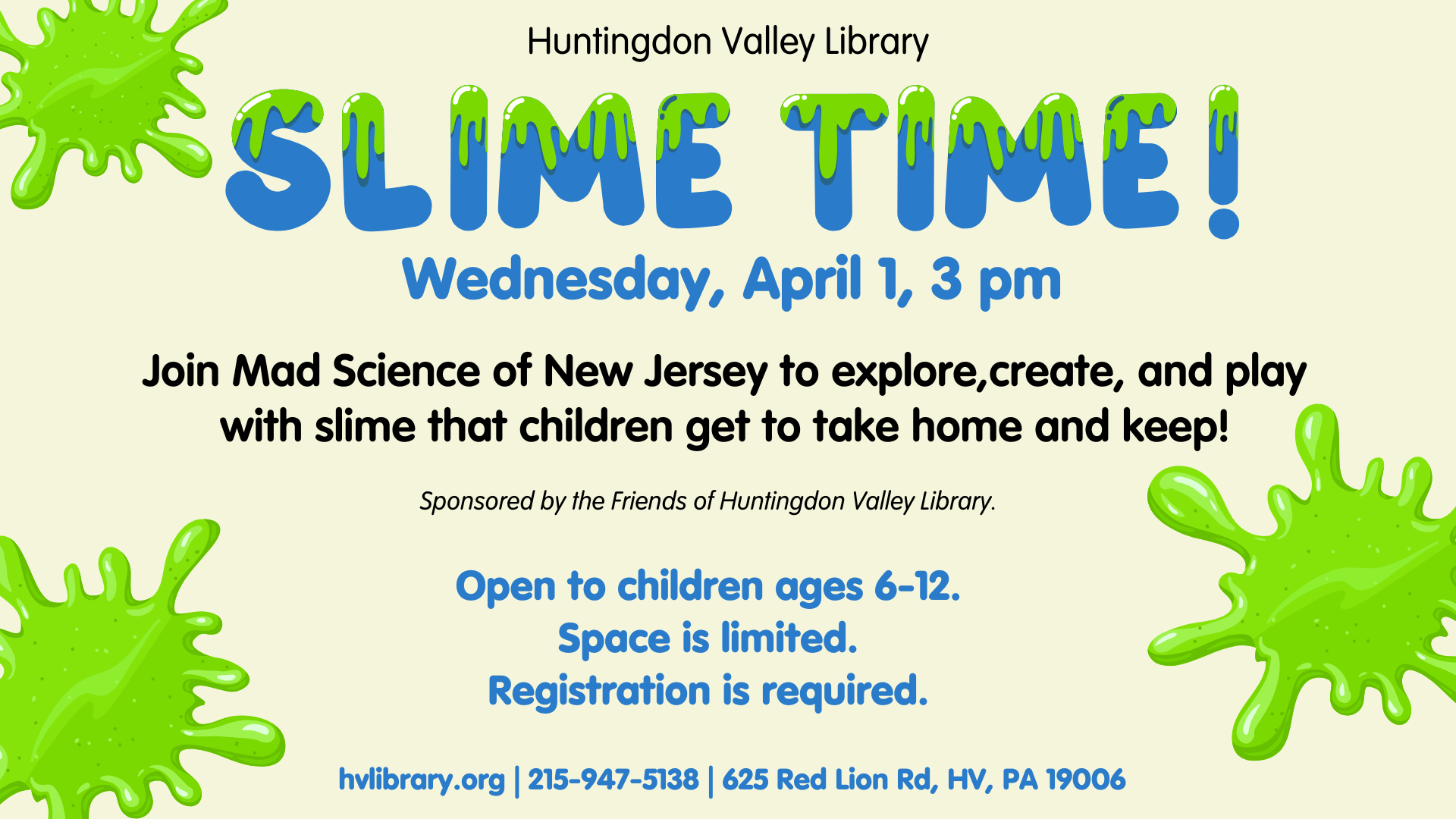 Huntingdon Valley Library

SLIME TIME!

Wednesday, April 1, 3 pm

Join Mad Science of New Jersey to explore,create, and play with slime that children get to take home and keep!

Sponsored by the Friends of Huntingdon Valley Library.

Open to children ages 6-12.
Space is limited.
Registration is required.

hvlibrary.org | 215-947-5138 | 625 Red Lion Rd, HV, PA 19006